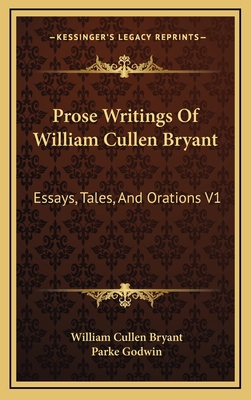 —KESSINGER'S LEGACY REPRINTS—

Prose Writings Of William Cullen Bryant

Essays, Tales, And Orations V1

William Cullen Bryant
Parke Godwin